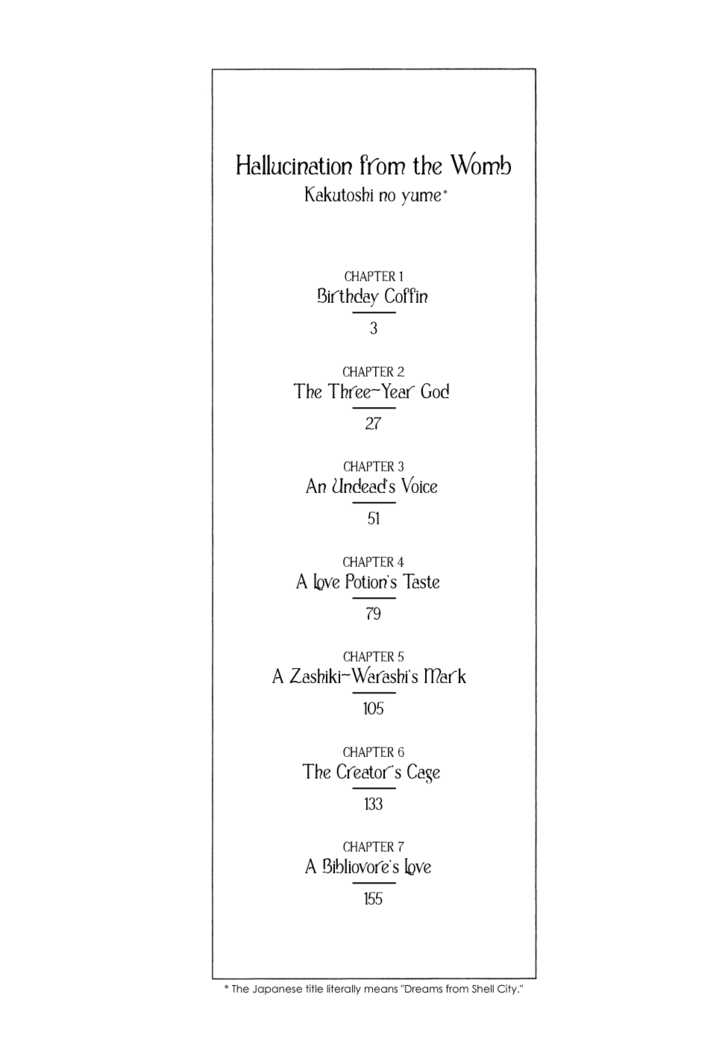 Hallucination from the Womb
Kakutoshi no yume*

CHAPTER 1
Birthday Coffin
3

CHAPTER 2
The Three-Year God
27

CHAPTER 3
An Undead's Voice
51

CHAPTER 4
A Love Potion's Taste
79

CHAPTER 5
A Zashiki-Warashi's Mark
105

CHAPTER 6
The Creator's Cage
133

CHAPTER 7
A Bibliovore's Love
155

* The Japanese title literally means "Dreams from Shell City."